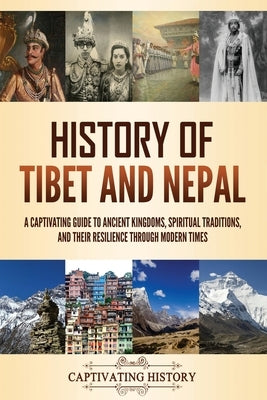 HISTORY OF TIBET AND NEPAL

A CAPTIVATING GUIDE TO ANCIENT KINGDOMS, SPIRITUAL TRADITIONS, AND THEIR RESILIENCE THROUGH MODERN TIMES

CAPTIVATING HISTORY